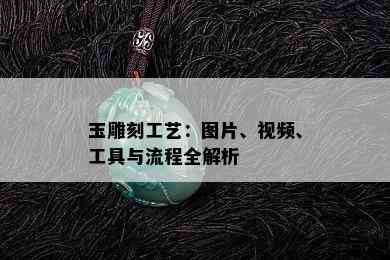 玉雕刻工艺：图片、视频、工具与流程全解析